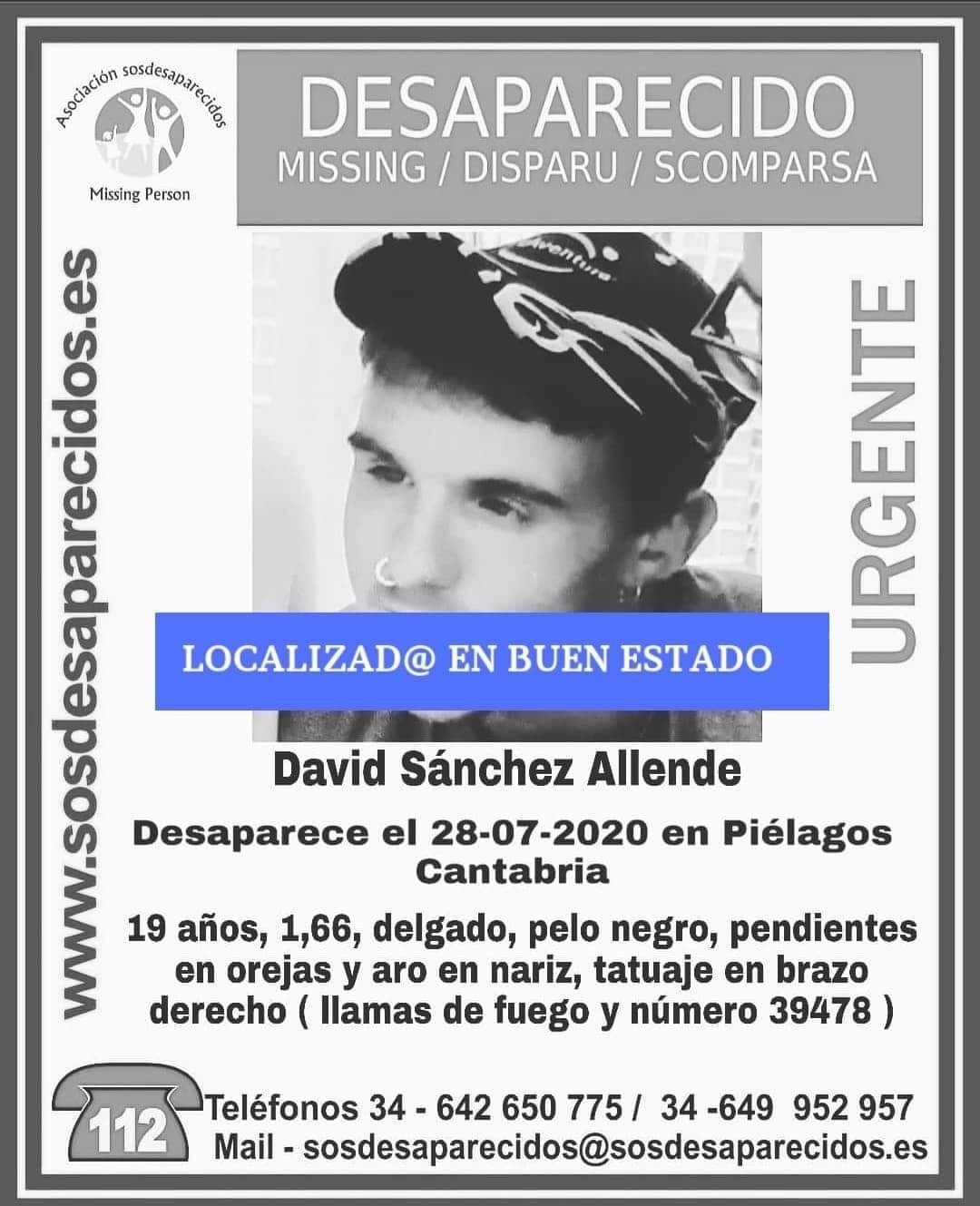 Asociación sosdesaparecidos
Missing Person

DESAPARECIDO
MISSING / DISPARU / SCOMPARSA

www.sosdesaparecidos.es

URGENTE

LOCALIZAD@ EN BUEN ESTADO

David Sánchez Allende

Desaparece el 28-07-2020 en Piélagos Cantabria

19 años, 1,66, delgado, pelo negro, pendientes en orejas y aro en nariz, tatuaje en brazo derecho ( llamas de fuego y número 39478 )

112
Teléfonos 34 - 642 650 775 / 34 -649 952 957
Mail - sosdesaparecidos@sosdesaparecidos.es